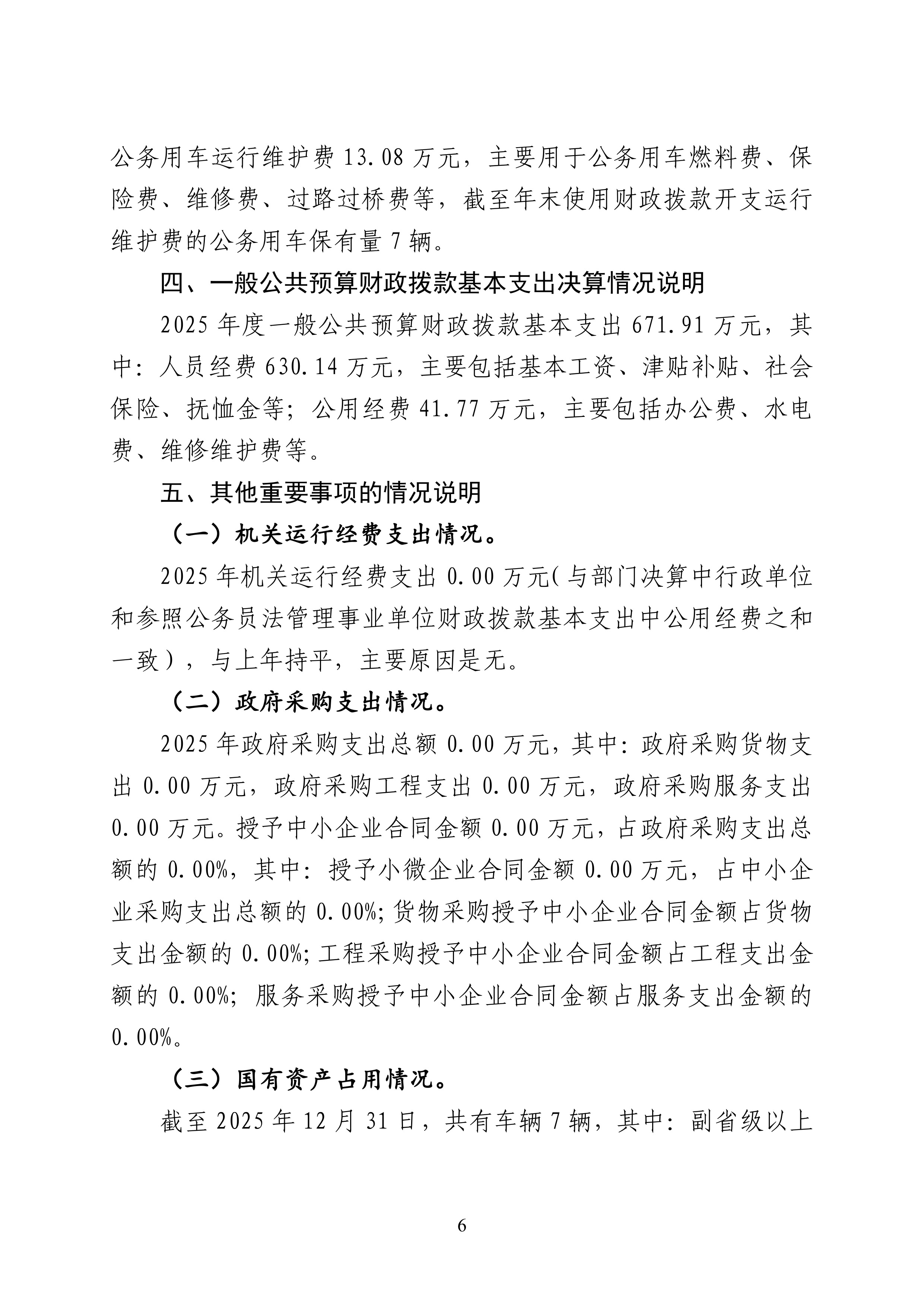 公务用车运行维护费 13.08 万元，主要用于公务用车燃料费、保险费、维修费、过路过桥费等，截至年末使用财政拨款开支运行维护费的公务用车保有量 7 辆。

四、一般公共预算财政拨款基本支出决算情况说明

2025 年度一般公共预算财政拨款基本支出 671.91 万元，其中：人员经费 630.14 万元，主要包括基本工资、津贴补贴、社会保险、抚恤金等；公用经费 41.77 万元，主要包括办公费、水电费、维修维护费等。

五、其他重要事项的情况说明

（一）机关运行经费支出情况。

2025 年机关运行经费支出 0.00 万元（与部门决算中行政单位和参照公务员法管理事业单位财政拨款基本支出中公用经费之和一致），与上年持平，主要原因是无。

（二）政府采购支出情况。

2025 年政府采购支出总额 0.00 万元，其中：政府采购货物支出 0.00 万元，政府采购工程支出 0.00 万元，政府采购服务支出 0.00 万元。授予中小企业合同金额 0.00 万元，占政府采购支出总额的 0.00%，其中：授予小微企业合同金额 0.00 万元，占中小企业采购支出总额的 0.00%；货物采购授予中小企业合同金额占货物支出金额的 0.00%；工程采购授予中小企业合同金额占工程支出金额的 0.00%；服务采购授予中小企业合同金额占服务支出金额的 0.00%。

（三）国有资产占用情况。

截至 2025 年 12 月 31 日，共有车辆 7 辆，其中：副省级以上

6